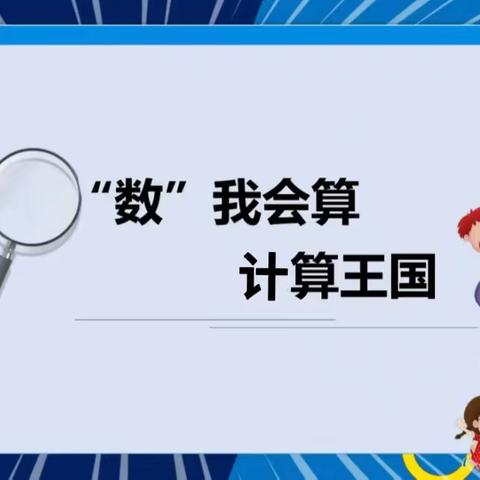 “数”我会算

计算王国